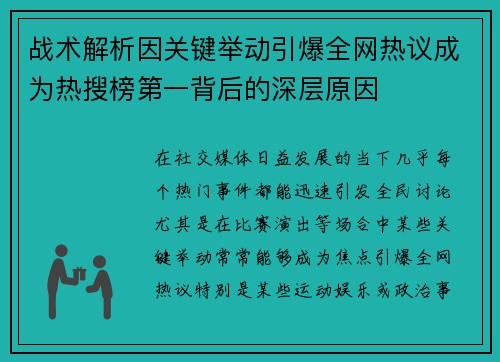 战术解析因关键举动引爆全网热议成为热搜榜第一背后的深层原因

在社交媒体日益发展的当下几乎每个热门事件都能迅速引发全民讨论尤其是在比赛演出等场合中某些关键举动常常能够成为焦点引爆全网热议特别是某些运动娱乐或政治事